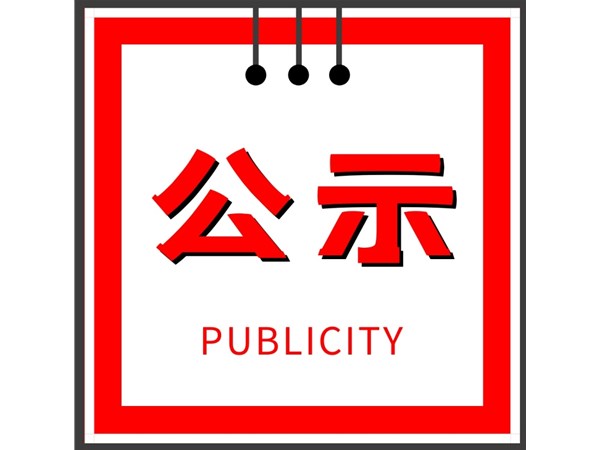 公示

PUBLICITY